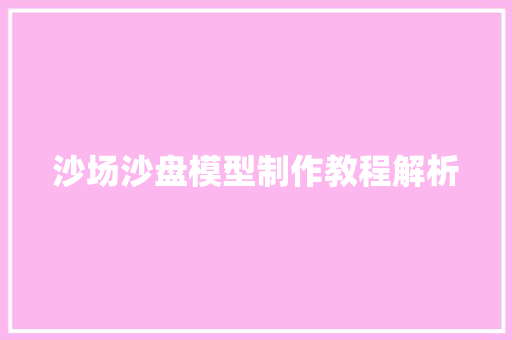 沙场沙盘模型制作教程解析